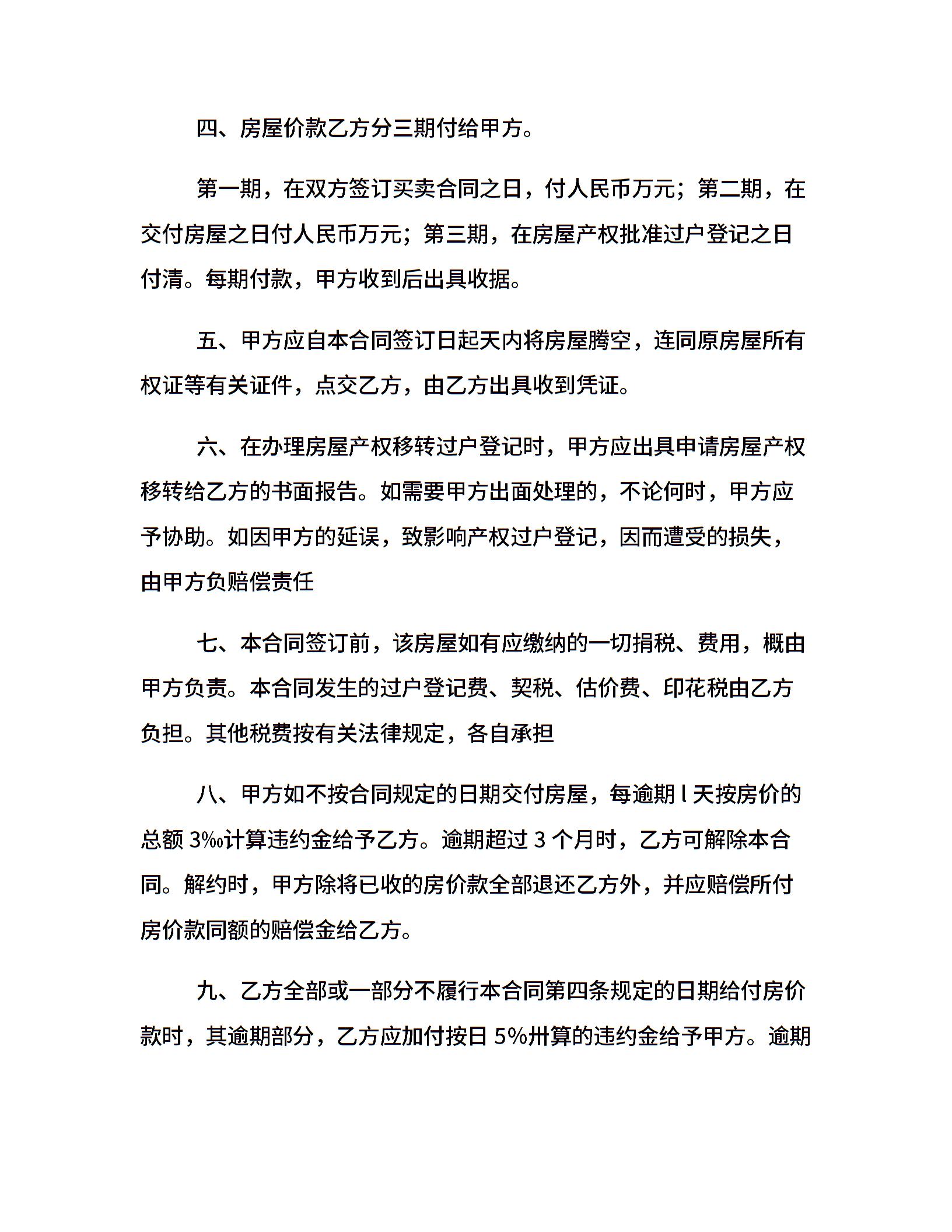 四、房屋价款乙方分三期付给甲方。

第一期，在双方签订买卖合同之日，付人民币万元；第二期，在交付房屋之日付人民币万元；第三期，在房屋产权批准过户登记之日付清。每期付款，甲方收到后出具收据。

五、甲方应自本合同签订日起天内将房屋腾空，连同原房屋所有权证等有关证件，点交乙方，由乙方出具收到凭证。

六、在办理房屋产权移转过户登记时，甲方应出具申请房屋产权移转给乙方的书面报告。如需要甲方出面处理的，不论何时，甲方应予协助。如因甲方的延误，致影响产权过户登记，因而遭受的损失，由甲方负赔偿责任

七、本合同签订前，该房屋如有应缴纳的一切捐税、费用，概由甲方负责。本合同发生的过户登记费、契税、估价费、印花税由乙方负担。其他税费按有关法律规定，各自承担

八、甲方如不按合同规定的日期交付房屋，每逾期 l 天按房价的总额 3‰计算违约金给予乙方。逾期超过 3 个月时，乙方可解除本合同。解约时，甲方除将已收的房价款全部退还乙方外，并应赔偿所付房价款同额的赔偿金给乙方。

九、乙方全部或一部分不履行本合同第四条规定的日期给付房价款时，其逾期部分，乙方应加付按日 5%卅算的违约金给予甲方。逾期